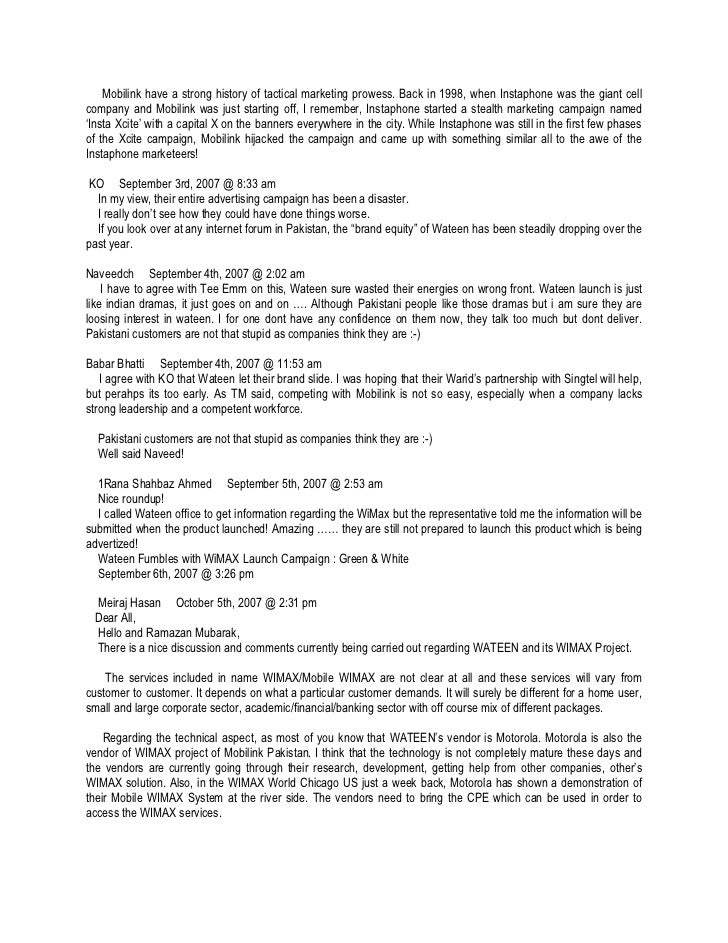 Mobilink have a strong history of tactical marketing prowess. Back in 1998, when Instaphone was the giant cell company and Mobilink was just starting off, I remember, Instaphone started a stealth marketing campaign named 'Insta Xcite' with a capital X on the banners everywhere in the city. While Instaphone was still in the first few phases of the Xcite campaign, Mobilink hijacked the campaign and came up with something similar all to the awe of the Instaphone marketeers!

KO September 3rd, 2007 @ 8:33 am
In my view, their entire advertising campaign has been a disaster.
I really don't see how they could have done things worse.
If you look over at any internet forum in Pakistan, the "brand equity" of Wateen has been steadily dropping over the past year.

Naveedch September 4th, 2007 @ 2:02 am
I have to agree with Tee Emm on this, Wateen sure wasted their energies on wrong front. Wateen launch is just like indian dramas, it just goes on and on …. Although Pakistani people like those dramas but i am sure they are loosing interest in wateen. I for one dont have any confidence on them now, they talk too much but dont deliver. Pakistani customers are not that stupid as companies think they are :-)

Babar Bhatti September 4th, 2007 @ 11:53 am
I agree with KO that Wateen let their brand slide. I was hoping that their Warid's partnership with Singtel will help, but perahps its too early. As TM said, competing with Mobilink is not so easy, especially when a company lacks strong leadership and a competent workforce.

Pakistani customers are not that stupid as companies think they are :-)
Well said Naveed!

1Rana Shahbaz Ahmed September 5th, 2007 @ 2:53 am
Nice roundup!
I called Wateen office to get information regarding the WiMax but the representative told me the information will be submitted when the product launched! Amazing …… they are still not prepared to launch this product which is being advertized!
Wateen Fumbles with WiMAX Launch Campaign : Green & White
September 6th, 2007 @ 3:26 pm

Meiraj Hasan October 5th, 2007 @ 2:31 pm
Dear All,
Hello and Ramazan Mubarak,
There is a nice discussion and comments currently being carried out regarding WATEEN and its WIMAX Project.

The services included in name WIMAX/Mobile WIMAX are not clear at all and these services will vary from customer to customer. It depends on what a particular customer demands. It will surely be different for a home user, small and large corporate sector, academic/financial/banking sector with off course mix of different packages.

Regarding the technical aspect, as most of you know that WATEEN's vendor is Motorola. Motorola is also the vendor of WIMAX project of Mobilink Pakistan. I think that the technology is not completely mature these days and the vendors are currently going through their research, development, getting help from other companies, other's WIMAX solution. Also, in the WIMAX World Chicago US just a week back, Motorola has shown a demonstration of their Mobile WIMAX System at the river side. The vendors need to bring the CPE which can be used in order to access the WIMAX services.